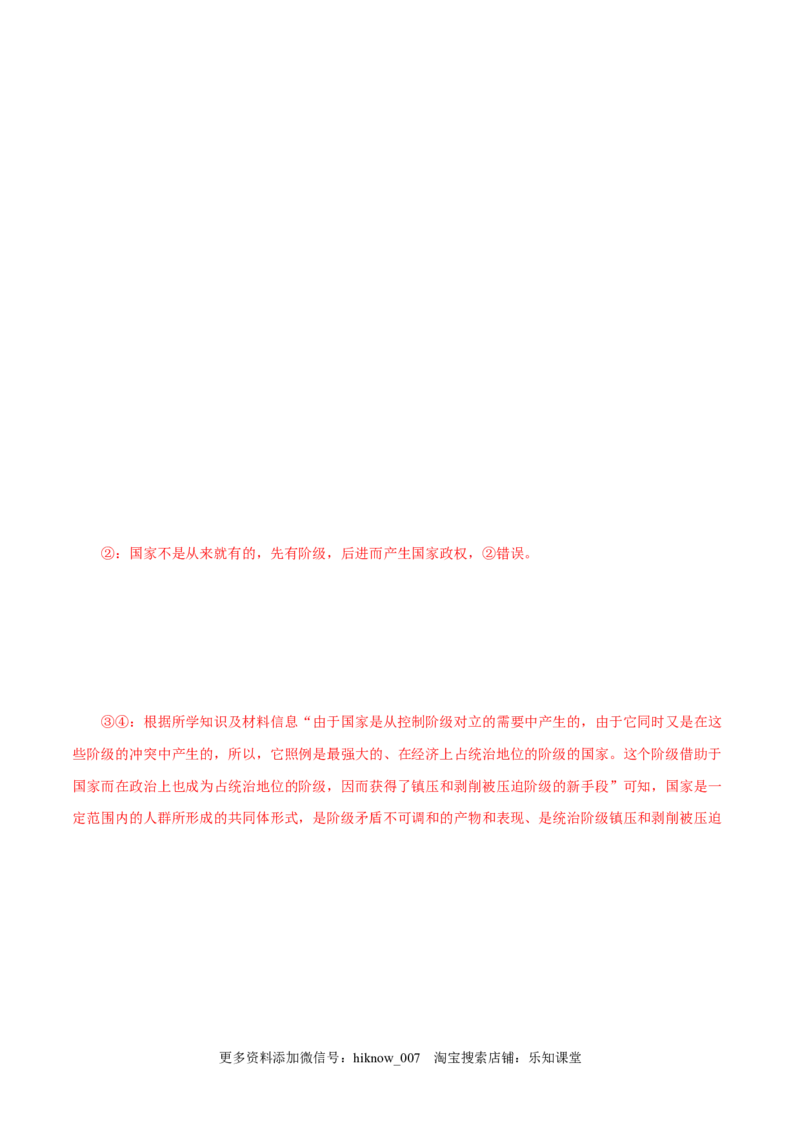 ②：国家不是从来就有的，先有阶级，后进而产生国家政权，②错误。

③④：根据所学知识及材料信息“由于国家是从控制阶级对立的需要中产生的，由于它同时又是在这些阶级的冲突中产生的，所以，它照例是最强大的、在经济上占统治地位的阶级的国家。这个阶级借助于国家而在政治上也成为占统治地位的阶级，因而获得了镇压和剥削被压迫阶级的新手段”可知，国家是一定范围内的人群所形成的共同体形式，是阶级矛盾不可调和的产物和表现、是统治阶级镇压和剥削被压迫

更多资料添加微信号：hiknow_007　淘宝搜索店铺：乐知课堂